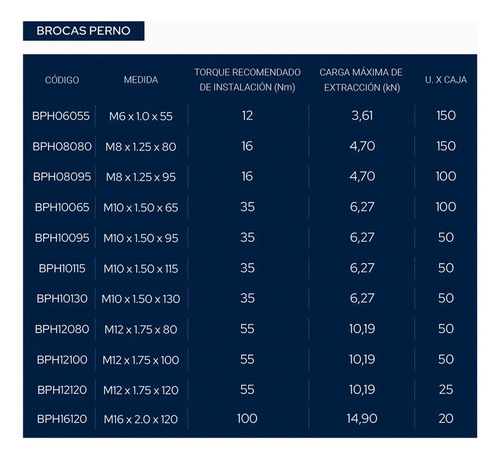 BROCAS PERNO

| CÓDIGO | MEDIDA | TORQUE RECOMENDADO DE INSTALACIÓN (Nm) | CARGA MÁXIMA DE EXTRACCIÓN (kN) | U. X CAJA |
|---|---|---|---|---|
| BPH06055 | M6 x 1.0 x 55 | 12 | 3,61 | 150 |
| BPH08080 | M8 x 1.25 x 80 | 16 | 4,70 | 150 |
| BPH08095 | M8 x 1.25 x 95 | 16 | 4,70 | 100 |
| BPH10065 | M10 x 1.50 x 65 | 35 | 6,27 | 100 |
| BPH10095 | M10 x 1.50 x 95 | 35 | 6,27 | 50 |
| BPH10115 | M10 x 1.50 x 115 | 35 | 6,27 | 50 |
| BPH10130 | M10 x 1.50 x 130 | 35 | 6,27 | 50 |
| BPH12080 | M12 x 1.75 x 80 | 55 | 10,19 | 50 |
| BPH12100 | M12 x 1.75 x 100 | 55 | 10,19 | 50 |
| BPH12120 | M12 x 1.75 x 120 | 55 | 10,19 | 25 |
| BPH16120 | M16 x 2.0 x 120 | 100 | 14,90 | 20 |